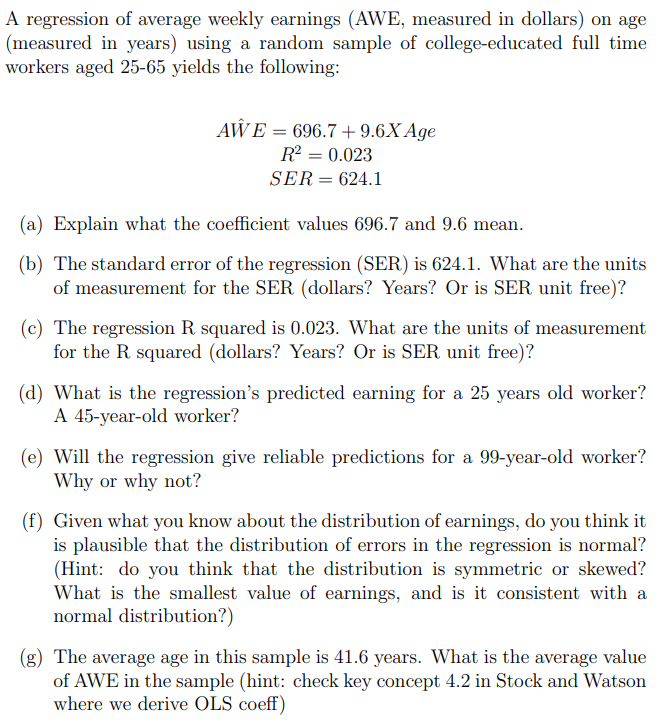 A regression of average weekly earnings (AWE, measured in dollars) on age (measured in years) using a random sample of college-educated full time workers aged 25-65 yields the following:

$A\hat{W}E = 696.7 + 9.6XAge$
$R^2 = 0.023$
$SER = 624.1$

(a) Explain what the coefficient values 696.7 and 9.6 mean.

(b) The standard error of the regression (SER) is 624.1. What are the units of measurement for the SER (dollars? Years? Or is SER unit free)?

(c) The regression R squared is 0.023. What are the units of measurement for the R squared (dollars? Years? Or is SER unit free)?

(d) What is the regression's predicted earning for a 25 years old worker? A 45-year-old worker?

(e) Will the regression give reliable predictions for a 99-year-old worker? Why or why not?

(f) Given what you know about the distribution of earnings, do you think it is plausible that the distribution of errors in the regression is normal? (Hint: do you think that the distribution is symmetric or skewed? What is the smallest value of earnings, and is it consistent with a normal distribution?)

(g) The average age in this sample is 41.6 years. What is the average value of AWE in the sample (hint: check key concept 4.2 in Stock and Watson where we derive OLS coeff)